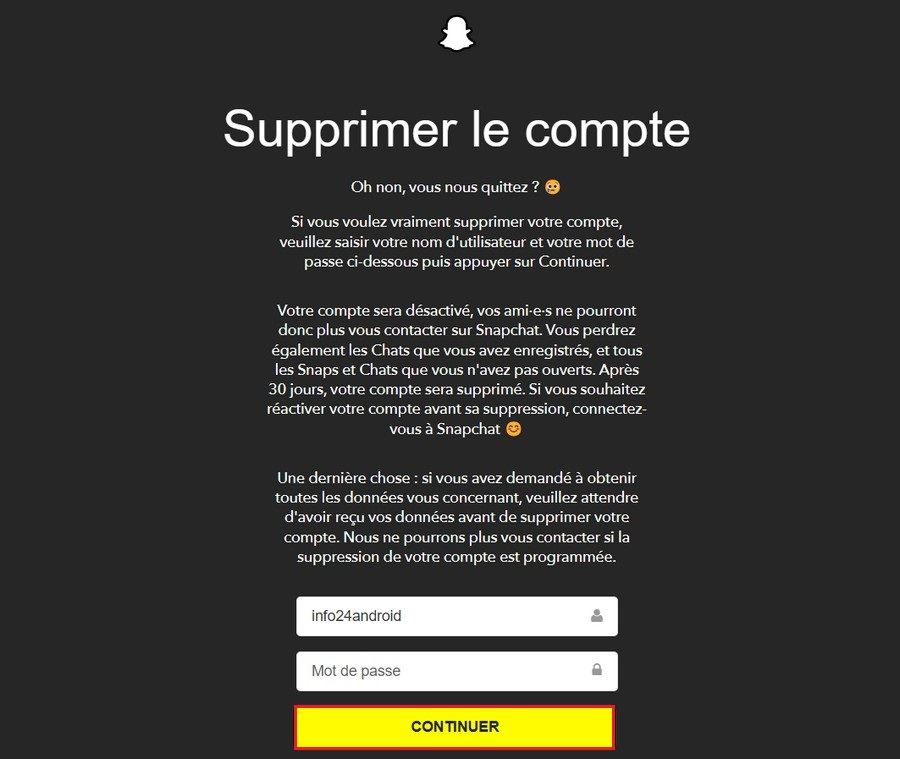 Supprimer le compte

Oh non, vous nous quittez ? 🥺

Si vous voulez vraiment supprimer votre compte, veuillez saisir votre nom d'utilisateur et votre mot de passe ci-dessous puis appuyer sur Continuer.

Votre compte sera désactivé, vos ami·e·s ne pourront donc plus vous contacter sur Snapchat. Vous perdrez également les Chats que vous avez enregistrés, et tous les Snaps et Chats que vous n'avez pas ouverts. Après 30 jours, votre compte sera supprimé. Si vous souhaitez réactiver votre compte avant sa suppression, connectez-vous à Snapchat 😊

Une dernière chose : si vous avez demandé à obtenir toutes les données vous concernant, veuillez attendre d'avoir reçu vos données avant de supprimer votre compte. Nous ne pourrons plus vous contacter si la suppression de votre compte est programmée.

info24android

Mot de passe

CONTINUER